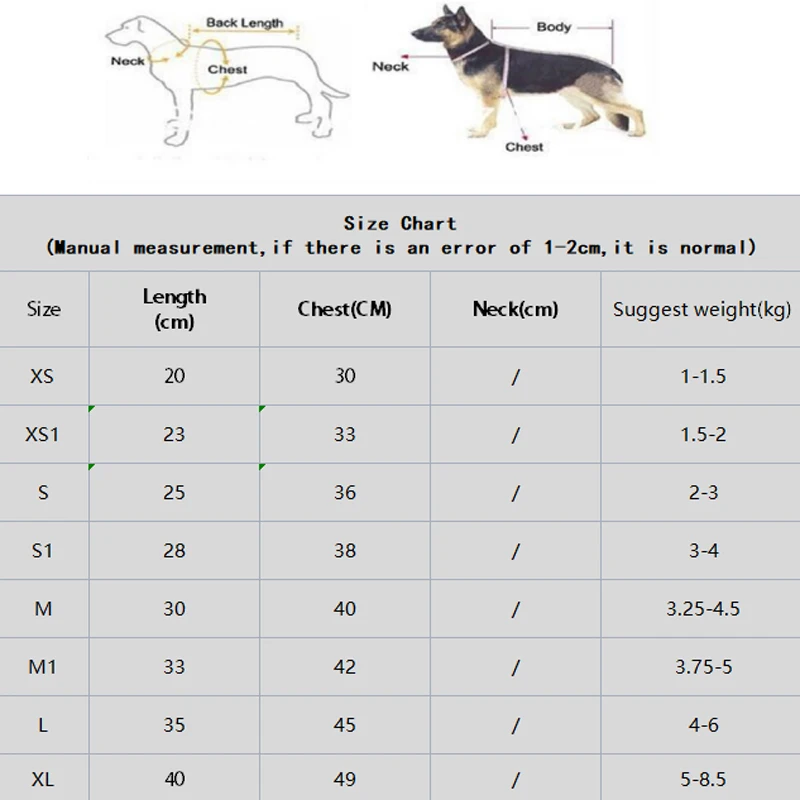 Back Length
Neck
Chest
Body
Neck
Chest

Size Chart
(Manual measurement,if there is an error of 1-2cm,it is normal)

| Size | Length (cm) | Chest(CM) | Neck(cm) | Suggest weight(kg) |
|---|---|---|---|---|
| XS | 20 | 30 | / | 1-1.5 |
| XS1 | 23 | 33 | / | 1.5-2 |
| S | 25 | 36 | / | 2-3 |
| S1 | 28 | 38 | / | 3-4 |
| M | 30 | 40 | / | 3.25-4.5 |
| M1 | 33 | 42 | / | 3.75-5 |
| L | 35 | 45 | / | 4-6 |
| XL | 40 | 49 | / | 5-8.5 |